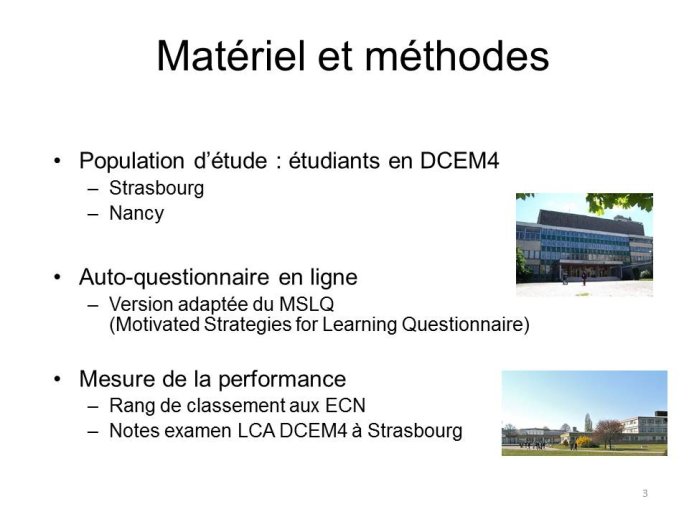 Matériel et méthodes

• Population d'étude : étudiants en DCEM4
  – Strasbourg
  – Nancy

• Auto-questionnaire en ligne
  – Version adaptée du MSLQ (Motivated Strategies for Learning Questionnaire)

• Mesure de la performance
  – Rang de classement aux ECN
  – Notes examen LCA DCEM4 à Strasbourg

3